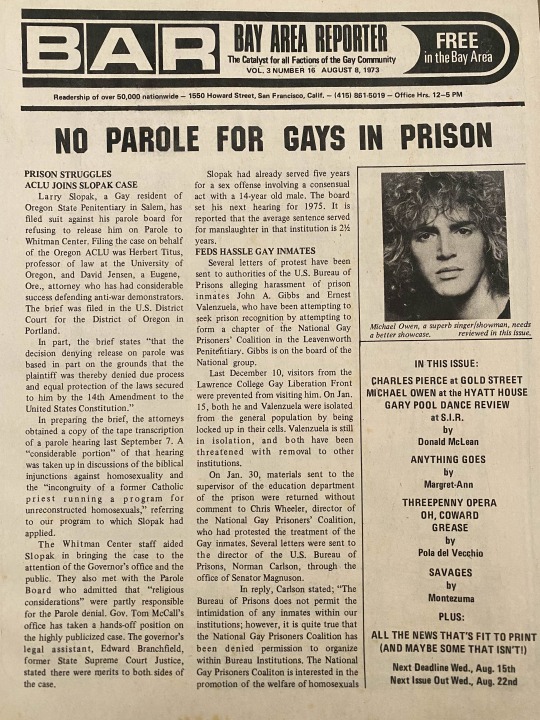 BAR BAY AREA REPORTER
The Catalyst for all Factions of the Gay Community
VOL. 3 NUMBER 16 AUGUST 8, 1973

FREE in the Bay Area

Readership of over 50,000 nationwide — 1550 Howard Street, San Francisco, Calif. — (415) 861-5019 — Office Hrs. 12–5 PM

NO PAROLE FOR GAYS IN PRISON

PRISON STRUGGLES
ACLU JOINS SLOPAK CASE

Larry Slopak, a Gay resident of Oregon State Penitentiary in Salem, has filed suit against his parole board for refusing to release him on Parole to Whitman Center. Filing the case on behalf of the Oregon ACLU was Herbert Titus, professor of law at the University of Oregon, and David Jensen, a Eugene, Ore., attorney who has had considerable success defending anti-war demonstrators. The brief was filed in the U.S. District Court for the District of Oregon in Portland.

In part, the brief states "that the decision denying release on parole was based in part on the grounds that the plaintiff was thereby denied due process and equal protection of the laws secured to him by the 14th Amendment to the United States Constitution."

In preparing the brief, the attorneys obtained a copy of the tape transcription of a parole hearing last September 7. A "considerable portion" of that hearing was taken up in discussions of the biblical injunctions against homosexuality and the "incongruity of a former Catholic priest running a program for unreconstructed homosexuals," referring to our program to which Slopak had applied.

The Whitman Center staff aided Slopak in bringing the case to the attention of the Governor's office and the public. They also met with the Parole Board who admitted that "religious considerations" were partly responsible for the Parole denial. Gov. Tom McCall's office has taken a hands-off position on the highly publicized case. The governor's legal assistant, Edward Branchfield, former State Supreme Court Justice, stated there were merits to both sides of the case.

Slopak had already served five years for a sex offense involving a consensual act with a 14-year old male. The board set his next hearing for 1975. It is reported that the average sentence served for manslaughter in that institution is 2½ years.

FEDS HASSLE GAY INMATES

Several letters of protest have been sent to authorities of the U.S. Bureau of Prisons alleging harassment of prison inmates John A. Gibbs and Ernest Valenzuela, who have been attempting to seek prison recognition by attempting to form a chapter of the National Gay Prisoners' Coalition in the Leavenworth Penitentiary. Gibbs is on the board of the National group.

Last December 10, visitors from the Lawrence College Gay Liberation Front were prevented from visiting him. On Jan. 15, both he and Valenzuela were isolated from the general population by being locked up in their cells. Valenzuela is still in isolation, and both have been threatened with removal to other institutions.

On Jan. 30, materials sent to the supervisor of the education department of the prison were returned without comment to Chris Wheeler, director of the National Gay Prisoners' Coalition, who had protested the treatment of the Gay inmates. Several letters were sent to the director of the U.S. Bureau of Prisons, Norman Carlson, through the office of Senator Magnuson.

In reply, Carlson stated; "The Bureau of Prisons does not permit the intimidation of any inmates within our institutions; however, it is quite true that the National Gay Prisoners Coalition has been denied permission to organize within Bureau Institutions. The National Gay Prisoners Coaliton is interested in the promotion of the welfare of homosexuals

Michael Owen, a superb singer/showman, needs a better showcase. reviewed in this issue.

IN THIS ISSUE:
CHARLES PIERCE at GOLD STREET
MICHAEL OWEN at the HYATT HOUSE
GARY POOL DANCE REVIEW at S.I.R.
by
Donald McLean

ANYTHING GOES
by
Margret-Ann

THREEPENNY OPERA
OH, COWARD
GREASE
by
Pola del Vecchio

SAVAGES
by
Montezuma

PLUS:
ALL THE NEWS THAT'S FIT TO PRINT (AND MAYBE SOME THAT ISN'T!)

Next Deadline Wed., Aug. 15th
Next Issue Out Wed., Aug. 22nd